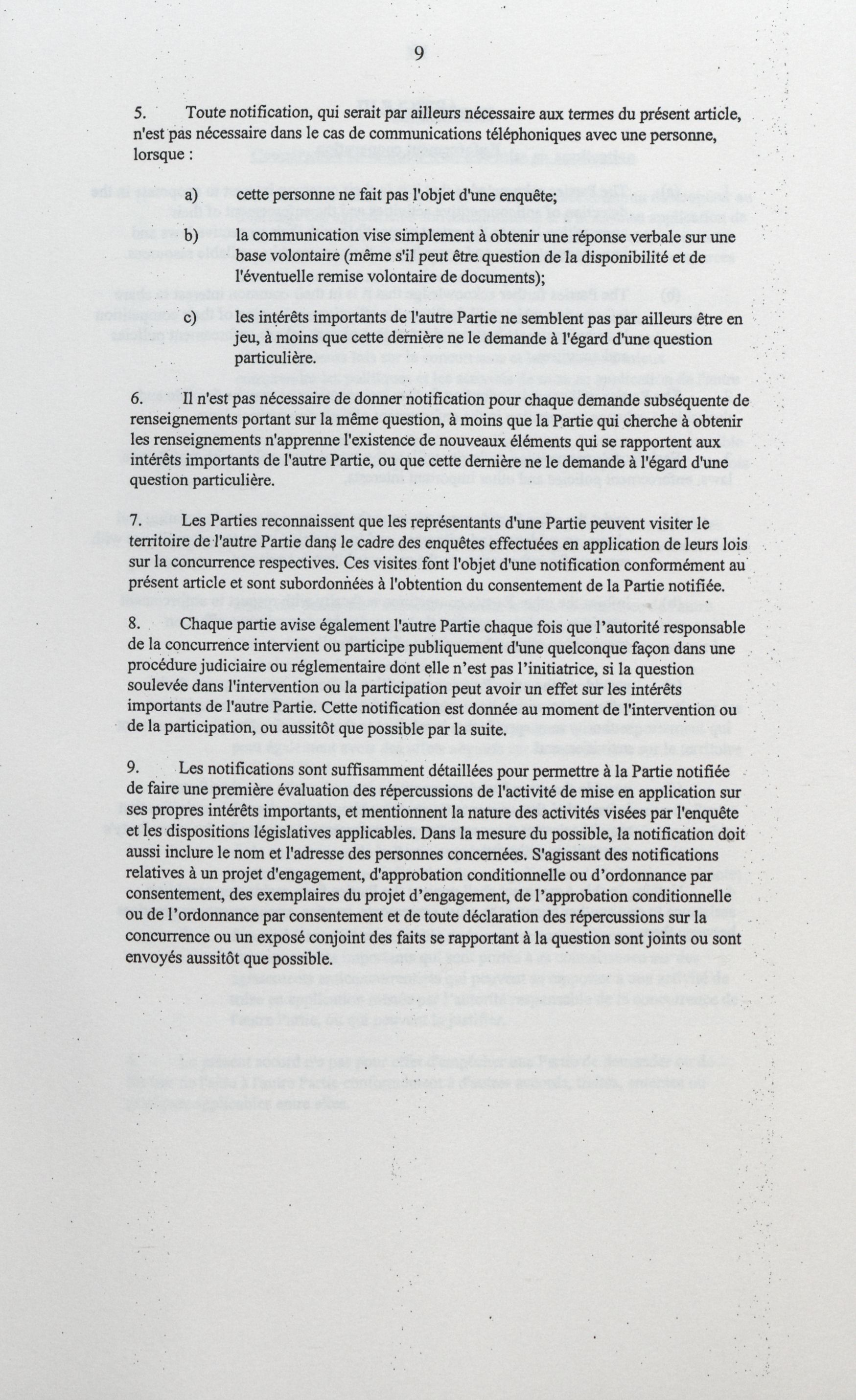 9

5. Toute notification, qui serait par ailleurs nécessaire aux termes du présent article, n'est pas nécessaire dans le cas de communications téléphoniques avec une personne, lorsque :

a) cette personne ne fait pas l'objet d'une enquête;

b) la communication vise simplement à obtenir une réponse verbale sur une base volontaire (même s'il peut être question de la disponibilité et de l'éventuelle remise volontaire de documents);

c) les intérêts importants de l'autre Partie ne semblent pas par ailleurs être en jeu, à moins que cette dernière ne le demande à l'égard d'une question particulière.

6. Il n'est pas nécessaire de donner notification pour chaque demande subséquente de renseignements portant sur la même question, à moins que la Partie qui cherche à obtenir les renseignements n'apprenne l'existence de nouveaux éléments qui se rapportent aux intérêts importants de l'autre Partie, ou que cette dernière ne le demande à l'égard d'une question particulière.

7. Les Parties reconnaissent que les représentants d'une Partie peuvent visiter le territoire de l'autre Partie dans le cadre des enquêtes effectuées en application de leurs lois sur la concurrence respectives. Ces visites font l'objet d'une notification conformément au présent article et sont subordonnées à l'obtention du consentement de la Partie notifiée.

8. Chaque partie avise également l'autre Partie chaque fois que l'autorité responsable de la concurrence intervient ou participe publiquement d'une quelconque façon dans une procédure judiciaire ou réglementaire dont elle n'est pas l'initiatrice, si la question soulevée dans l'intervention ou la participation peut avoir un effet sur les intérêts importants de l'autre Partie. Cette notification est donnée au moment de l'intervention ou de la participation, ou aussitôt que possible par la suite.

9. Les notifications sont suffisamment détaillées pour permettre à la Partie notifiée de faire une première évaluation des répercussions de l'activité de mise en application sur ses propres intérêts importants, et mentionnent la nature des activités visées par l'enquête et les dispositions législatives applicables. Dans la mesure du possible, la notification doit aussi inclure le nom et l'adresse des personnes concernées. S'agissant des notifications relatives à un projet d'engagement, d'approbation conditionnelle ou d'ordonnance par consentement, des exemplaires du projet d'engagement, de l'approbation conditionnelle ou de l'ordonnance par consentement et de toute déclaration des répercussions sur la concurrence ou un exposé conjoint des faits se rapportant à la question sont joints ou sont envoyés aussitôt que possible.